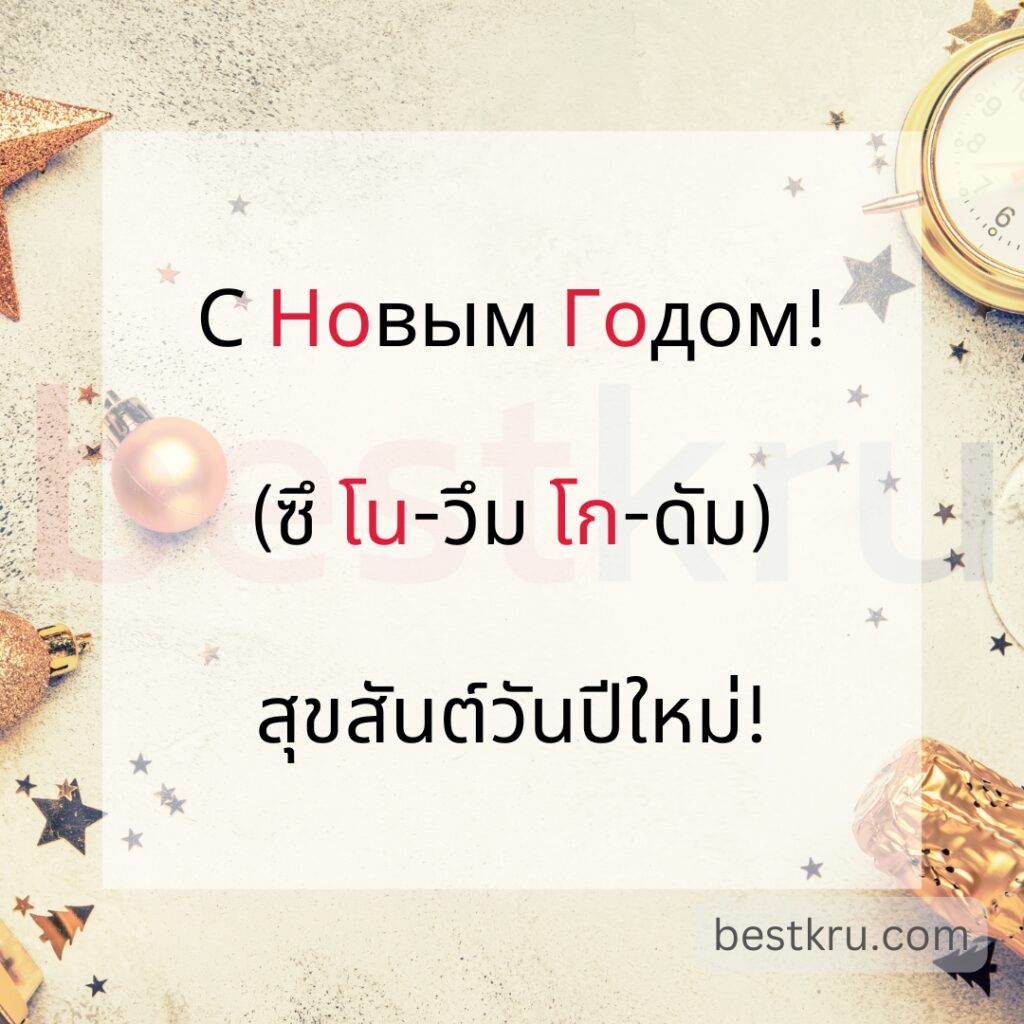 С Новым Годом!

(ซึ โน-วึม โก-ดัม)

สุขสันต์วันปีใหม่!

bestkru

bestkru.com